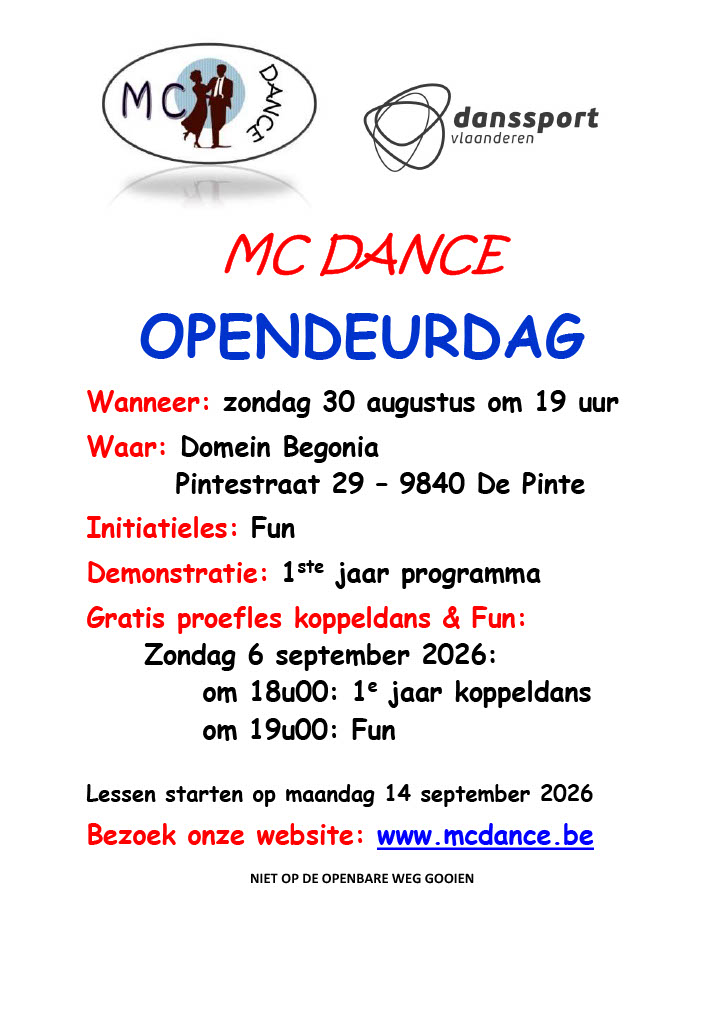 MC DANCE

danssport vlaanderen

MC DANCE

OPENDEURDAG

Wanneer: zondag 30 augustus om 19 uur

Waar: Domein Begonia
Pintestraat 29 – 9840 De Pinte

Initiatieles: Fun

Demonstratie: 1$^{ste}$ jaar programma

Gratis proefles koppeldans & Fun:
Zondag 6 september 2026:
om 18u00: 1$^{e}$ jaar koppeldans
om 19u00: Fun

Lessen starten op maandag 14 september 2026

Bezoek onze website: www.mcdance.be

NIET OP DE OPENBARE WEG GOOIEN